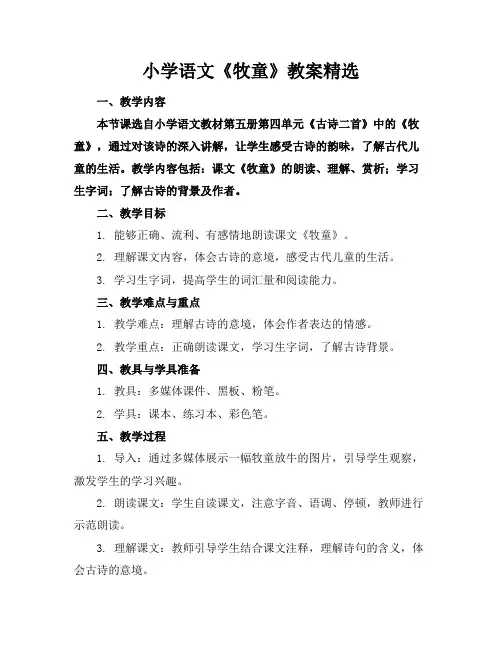 小学语文《牧童》教案精选

一、教学内容

本节课选自小学语文教材第五册第四单元《古诗二首》中的《牧童》，通过对该诗的深入讲解，让学生感受古诗的韵味，了解古代儿童的生活。教学内容包括：课文《牧童》的朗读、理解、赏析；学习生字词；了解古诗的背景及作者。

二、教学目标

1. 能够正确、流利、有感情地朗读课文《牧童》。

2. 理解课文内容，体会古诗的意境，感受古代儿童的生活。

3. 学习生字词，提高学生的词汇量和阅读能力。

三、教学难点与重点

1. 教学难点：理解古诗的意境，体会作者表达的情感。

2. 教学重点：正确朗读课文，学习生字词，了解古诗背景。

四、教具与学具准备

1. 教具：多媒体课件、黑板、粉笔。

2. 学具：课本、练习本、彩色笔。

五、教学过程

1. 导入：通过多媒体展示一幅牧童放牛的图片，引导学生观察，激发学生的学习兴趣。

2. 朗读课文：学生自读课文，注意字音、语调、停顿，教师进行示范朗读。

3. 理解课文：教师引导学生结合课文注释，理解诗句的含义，体会古诗的意境。